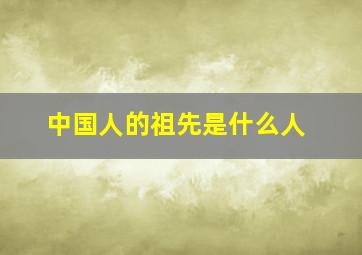 中国人的祖先是什么人